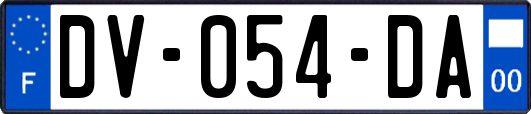 F

DV-054-DA

00